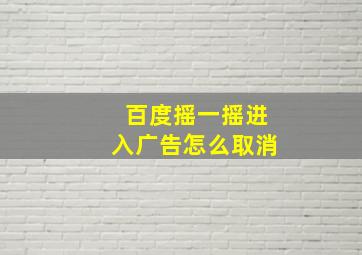 百度摇一摇进入广告怎么取消